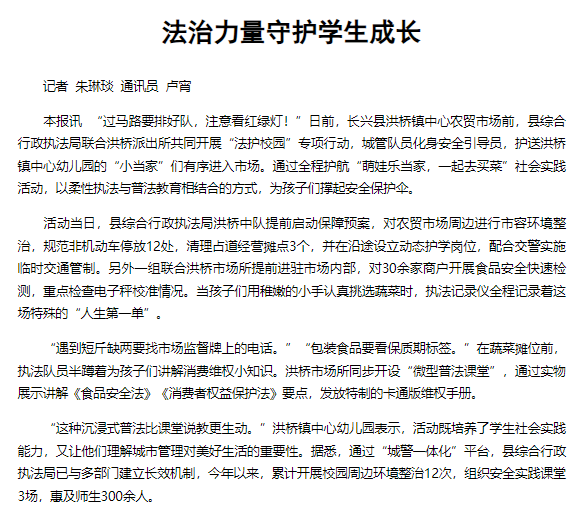 法治力量守护学生成长

记者 朱琳琰 通讯员 卢宵

本报讯 “过马路要排好队，注意看红绿灯！”日前，长兴县洪桥镇中心农贸市场前，县综合行政执法局联合洪桥派出所共同开展“法护校园”专项行动，城管队员化身安全引导员，护送洪桥镇中心幼儿园的“小当家”们有序进入市场。通过全程护航“萌娃乐当家，一起去买菜”社会实践活动，以柔性执法与普法教育相结合的方式，为孩子们撑起安全保护伞。

活动当日，县综合行政执法局洪桥中队提前启动保障预案，对农贸市场周边进行市容环境整治，规范非机动车停放12处，清理占道经营摊点3个，并在沿途设立动态护学岗位，配合交警实施临时交通管制。另外一组联合洪桥市场所提前进驻市场内部，对30余家商户开展食品安全快速检测，重点检查电子秤校准情况。当孩子们用稚嫩的小手认真挑选蔬菜时，执法记录仪全程记录着这场特殊的“人生第一单”。

“遇到短斤缺两要找市场监督牌上的电话。”“包装食品要看保质期标签。”在蔬菜摊位前，执法队员半蹲着为孩子们讲解消费维权小知识。洪桥市场所同步开设“微型普法课堂”，通过实物展示讲解《食品安全法》《消费者权益保护法》要点，发放特制的卡通版维权手册。

“这种沉浸式普法比课堂说教更生动。”洪桥镇中心幼儿园表示，活动既培养了学生社会实践能力，又让他们理解城市管理对美好生活的重要性。据悉，通过“城警一体化”平台，县综合行政执法局已与多部门建立长效机制，今年以来，累计开展校园周边环境整治12次，组织安全实践课堂3场，惠及师生300余人。